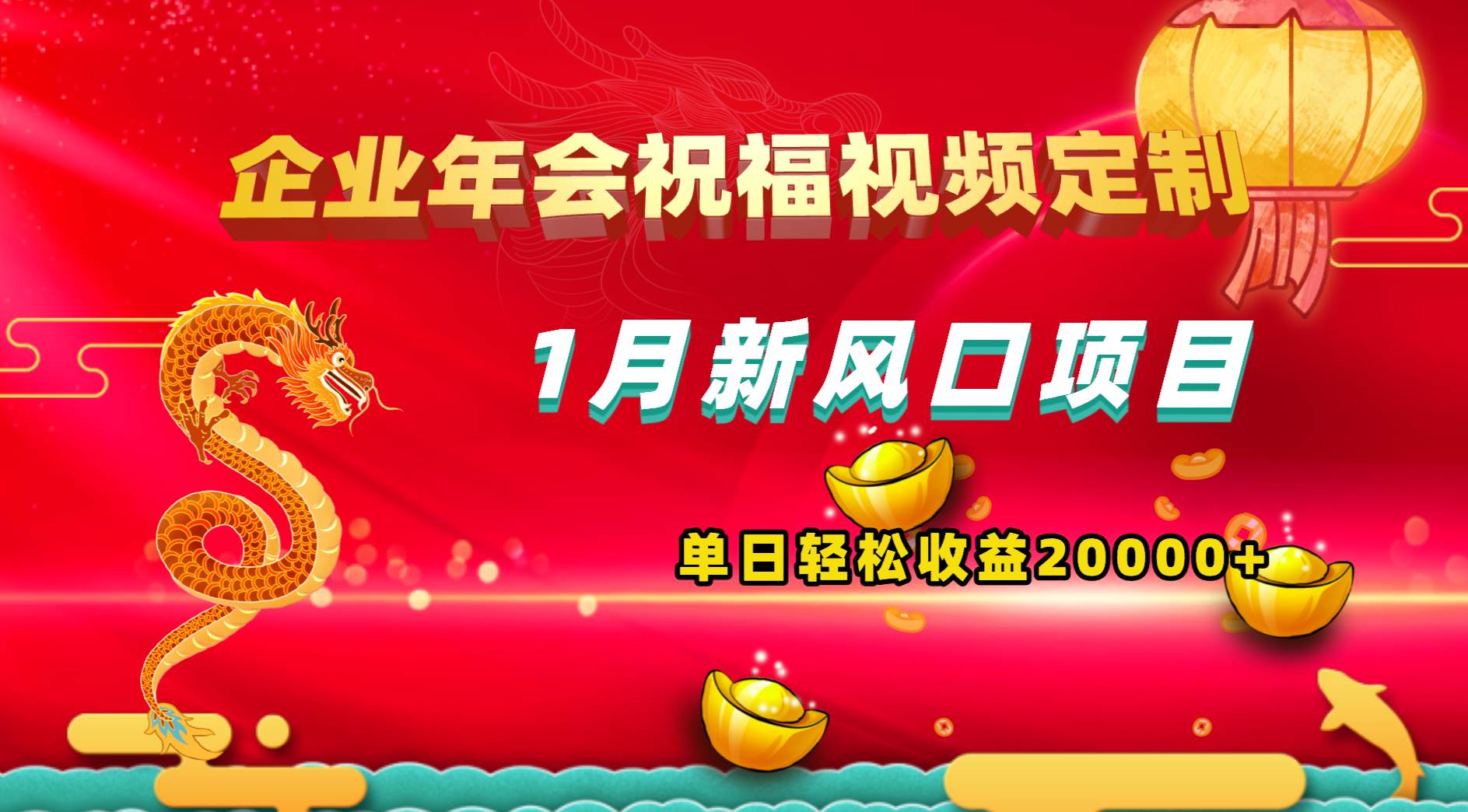 企业年会祝福视频定制

1月新风口项目

单日轻松收益20000+